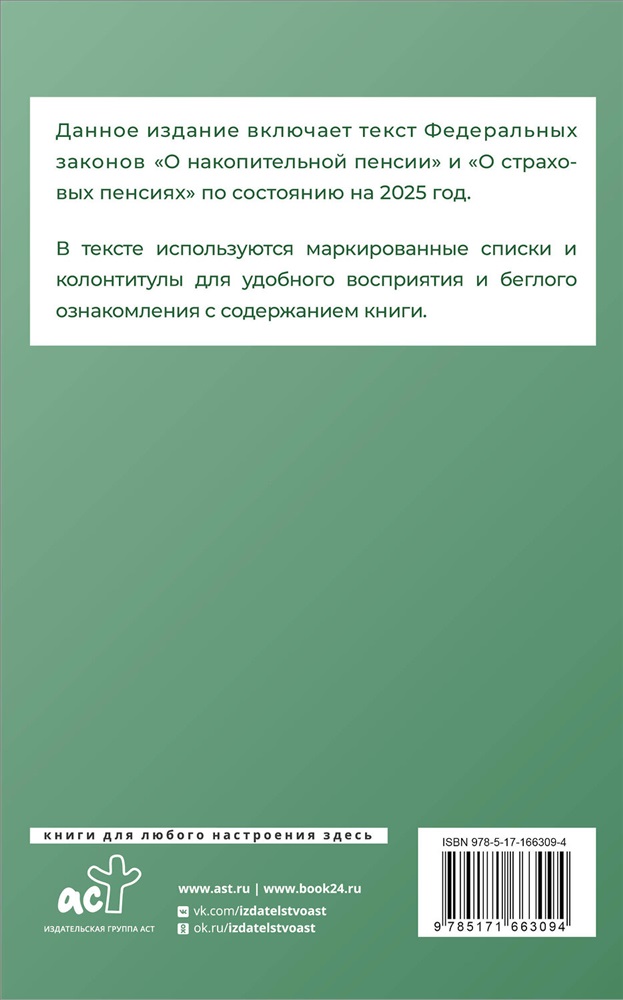 Данное издание включает текст Федеральных законов «О накопительной пенсии» и «О страховых пенсиях» по состоянию на 2025 год.

В тексте используются маркированные списки и колонтитулы для удобного восприятия и беглого ознакомления с содержанием книги.

книги для любого настроения здесь

аст
ИЗДАТЕЛЬСКАЯ ГРУППА АСТ

www.ast.ru | www.book24.ru
vk.com/izdatelstvoast
ok.ru/izdatelstvoast

ISBN 978-5-17-166309-4
9 785171 663094